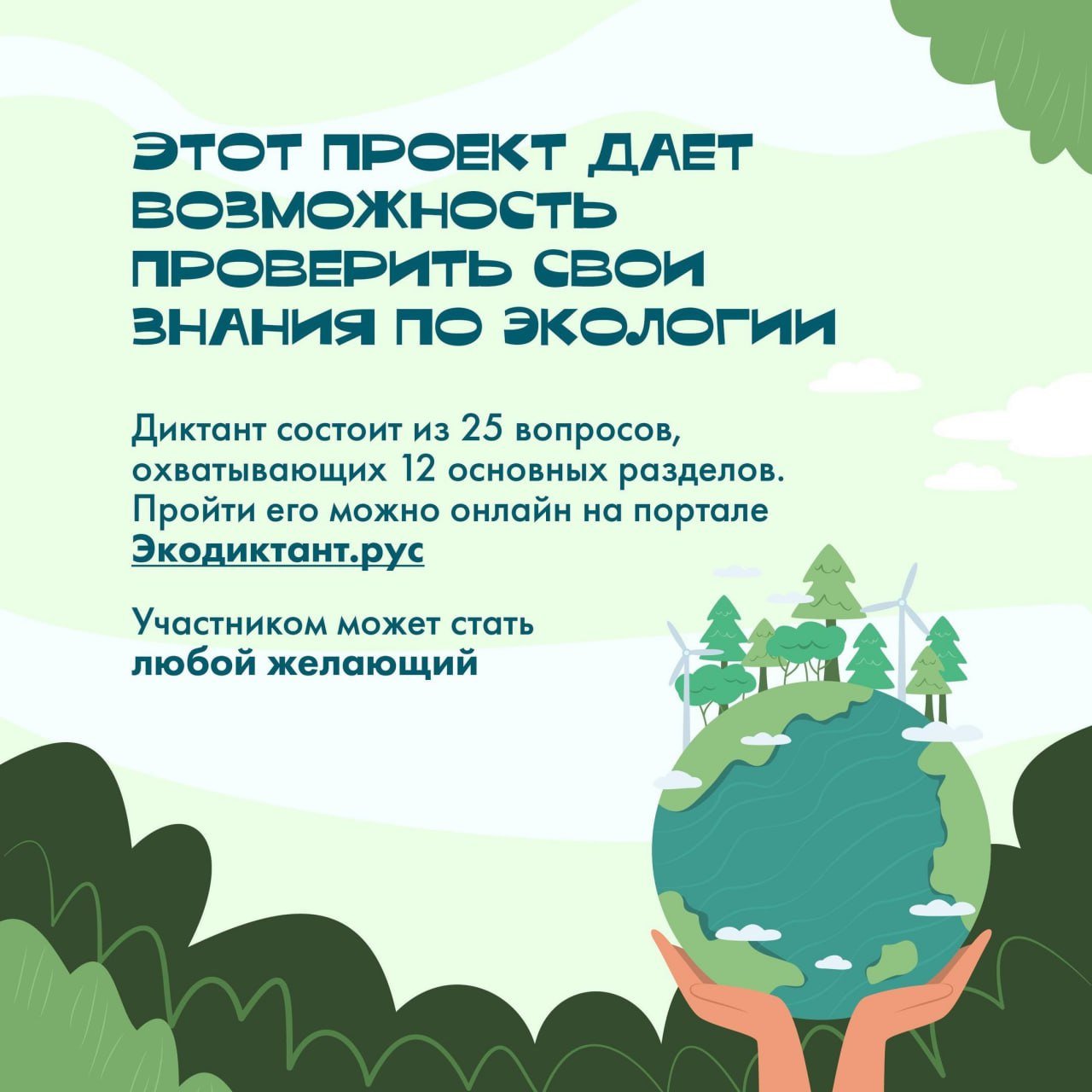 ЭТОТ ПРОЕКТ ДАЕТ ВОЗМОЖНОСТЬ ПРОВЕРИТЬ СВОИ ЗНАНИЯ ПО ЭКОЛОГИИ

Диктант состоит из 25 вопросов, охватывающих 12 основных разделов. Пройти его можно онлайн на портале Экодиктант.рус

Участником может стать любой желающий